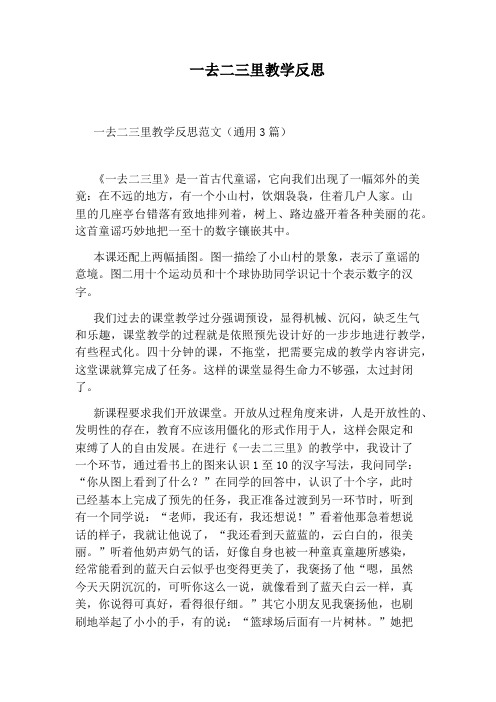 一去二三里教学反思

一去二三里教学反思范文（通用3篇）

《一去二三里》是一首古代童谣，它向我们出现了一幅郊外的美竟：在不远的地方，有一个小山村，饮烟袅袅，住着几户人家。山里的几座亭台错落有致地排列着，树上、路边盛开着各种美丽的花。这首童谣巧妙地把一至十的数字镶嵌其中。

本课还配上两幅插图。图一描绘了小山村的景象，表示了童谣的意境。图二用十个运动员和十个球协助同学识记十个表示数字的汉字。

我们过去的课堂教学过分强调预设，显得机械、沉闷，缺乏生气和乐趣，课堂教学的过程就是依照预先设计好的一步步地进行教学，有些程式化。四十分钟的课，不拖堂，把需要完成的教学内容讲完，这堂课就算完成了任务。这样的课堂显得生命力不够强，太过封闭了。

新课程要求我们开放课堂。开放从过程角度来讲，人是开放性的、发明性的存在，教育不应该用僵化的形式作用于人，这样会限定和束缚了人的自由发展。在进行《一去二三里》的教学中，我设计了一个环节，通过看书上的图来认识1至10的汉字写法，我问同学：“你从图上看到了什么？”在同学的回答中，认识了十个字，此时已经基本上完成了预先的任务，我正准备过渡到另一环节时，听到有一个同学说：“老师，我还有，我还想说！”看着他那急着想说话的样子，我就让他说了，“我还看到天蓝蓝的，云白白的，很美丽。”听着他奶声奶气的话，好像自身也被一种童真童趣所感染，经常能看到的蓝天白云似乎也变得更美了，我褒扬了他“嗯，虽然今天天阴沉沉的，可听你这么一说，就像看到了蓝天白云一样，真美，你说得可真好，看得很仔细。”其它小朋友见我褒扬他，也刷刷地举起了小小的手，有的说：“篮球场后面有一片树林。”她把